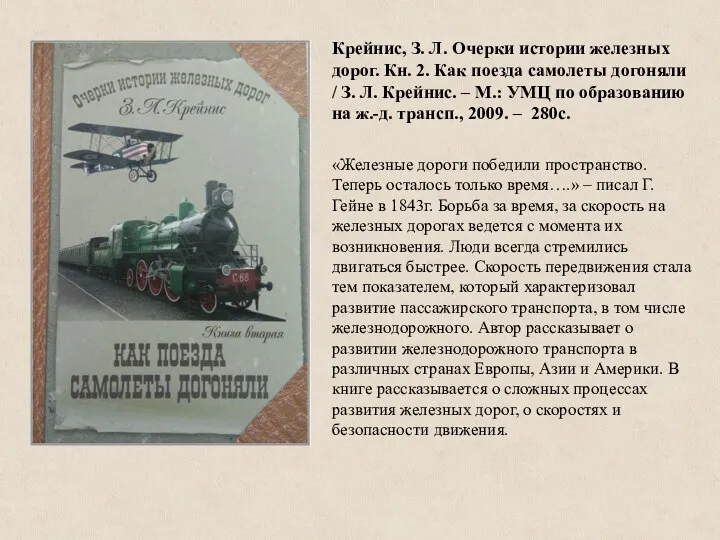 Очерки истории железных дорог
З. Л. Крейнис

С 68

Книга вторая

КАК ПОЕЗДА САМОЛЕТЫ ДОГОНЯЛИ

Крейнис, З. Л. Очерки истории железных дорог. Кн. 2. Как поезда самолеты догоняли / З. Л. Крейнис. – М.: УМЦ по образованию на ж.-д. трансп., 2009. – 280с.

«Железные дороги победили пространство. Теперь осталось только время….» – писал Г. Гейне в 1843г. Борьба за время, за скорость на железных дорогах ведется с момента их возникновения. Люди всегда стремились двигаться быстрее. Скорость передвижения стала тем показателем, который характеризовал развитие пассажирского транспорта, в том числе железнодорожного. Автор рассказывает о развитии железнодорожного транспорта в различных странах Европы, Азии и Америки. В книге рассказывается о сложных процессах развития железных дорог, о скоростях и безопасности движения.